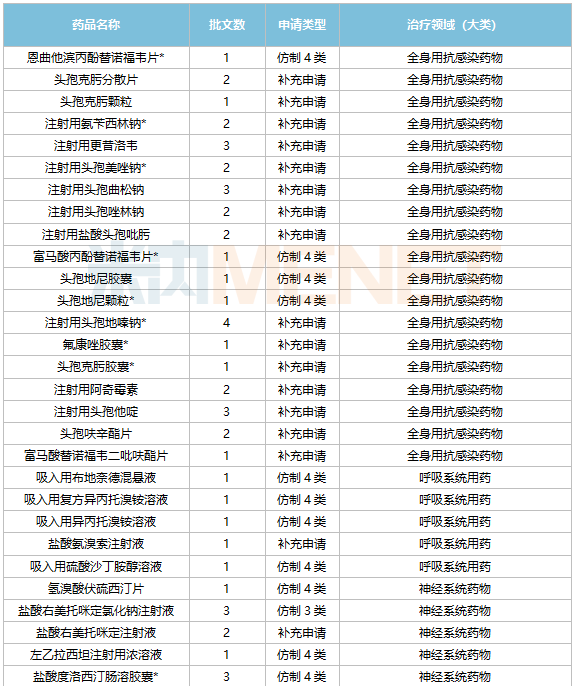 | 药品名称 | 批文数 | 申请类型 | 治疗领域（大类） |
|---|---|---|---|
| 恩曲他滨丙酚替诺福韦片* | 1 | 仿制 4 类 | 全身用抗感染药物 |
| 头孢克肟分散片 | 2 | 补充申请 | 全身用抗感染药物 |
| 头孢克肟颗粒 | 1 | 补充申请 | 全身用抗感染药物 |
| 注射用氨苄西林钠* | 2 | 补充申请 | 全身用抗感染药物 |
| 注射用更昔洛韦 | 3 | 补充申请 | 全身用抗感染药物 |
| 注射用头孢美唑钠* | 2 | 补充申请 | 全身用抗感染药物 |
| 注射用头孢曲松钠 | 3 | 补充申请 | 全身用抗感染药物 |
| 注射用头孢唑林钠 | 2 | 补充申请 | 全身用抗感染药物 |
| 注射用盐酸头孢吡肟 | 2 | 补充申请 | 全身用抗感染药物 |
| 富马酸丙酚替诺福韦片* | 1 | 仿制 4 类 | 全身用抗感染药物 |
| 头孢地尼胶囊 | 1 | 仿制 4 类 | 全身用抗感染药物 |
| 头孢地尼颗粒* | 1 | 仿制 4 类 | 全身用抗感染药物 |
| 注射用头孢地嗪钠* | 4 | 补充申请 | 全身用抗感染药物 |
| 氟康唑胶囊* | 1 | 补充申请 | 全身用抗感染药物 |
| 头孢克肟胶囊* | 1 | 补充申请 | 全身用抗感染药物 |
| 注射用阿奇霉素 | 2 | 补充申请 | 全身用抗感染药物 |
| 注射用头孢他啶 | 3 | 补充申请 | 全身用抗感染药物 |
| 头孢呋辛酯片 | 2 | 补充申请 | 全身用抗感染药物 |
| 富马酸替诺福韦二吡呋酯片 | 1 | 补充申请 | 全身用抗感染药物 |
| 吸入用布地奈德混悬液 | 1 | 仿制 4 类 | 呼吸系统用药 |
| 吸入用复方异丙托溴铵溶液 | 1 | 仿制 4 类 | 呼吸系统用药 |
| 吸入用异丙托溴铵溶液 | 1 | 仿制 4 类 | 呼吸系统用药 |
| 盐酸氨溴索注射液 | 1 | 补充申请 | 呼吸系统用药 |
| 吸入用硫酸沙丁胺醇溶液 | 1 | 仿制 4 类 | 呼吸系统用药 |
| 氢溴酸伏硫西汀片 | 1 | 仿制 4 类 | 神经系统药物 |
| 盐酸右美托咪定氯化钠注射液 | 3 | 仿制 3 类 | 神经系统药物 |
| 盐酸右美托咪定注射液 | 2 | 补充申请 | 神经系统药物 |
| 左乙拉西坦注射用浓溶液 | 1 | 仿制 4 类 | 神经系统药物 |
| 盐酸度洛西汀肠溶胶囊* | 3 | 仿制 4 类 | 神经系统药物 |